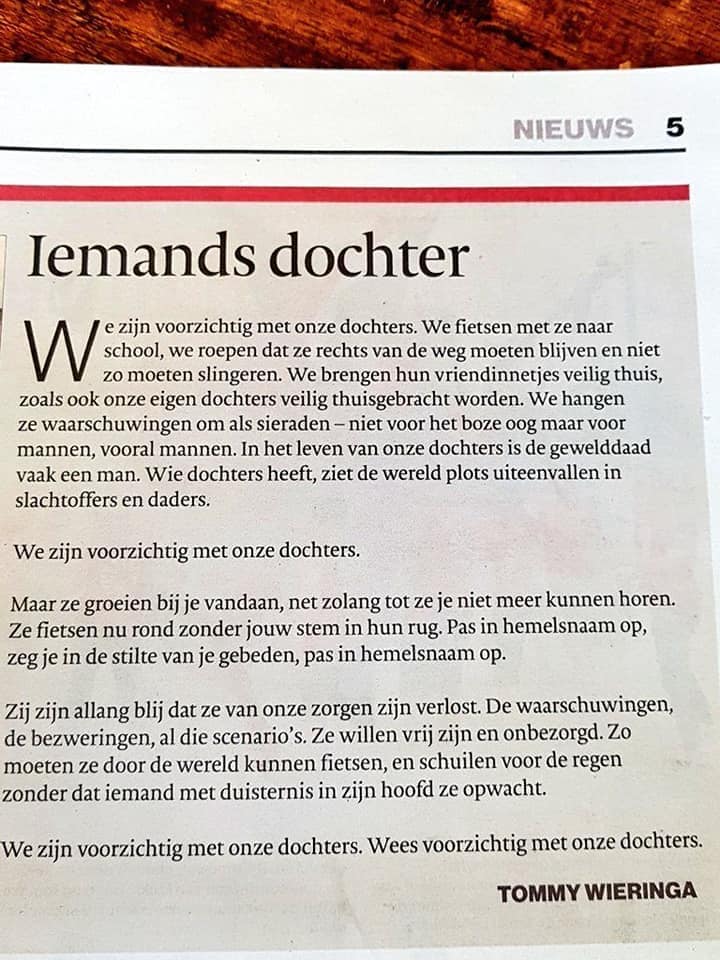 NIEUWS 5

Iemands dochter

We zijn voorzichtig met onze dochters. We fietsen met ze naar school, we roepen dat ze rechts van de weg moeten blijven en niet zo moeten slingeren. We brengen hun vriendinnetjes veilig thuis, zoals ook onze eigen dochters veilig thuisgebracht worden. We hangen ze waarschuwingen om als sieraden – niet voor het boze oog maar voor mannen, vooral mannen. In het leven van onze dochters is de gewelddaad vaak een man. Wie dochters heeft, ziet de wereld plots uiteenvallen in slachtoffers en daders.

We zijn voorzichtig met onze dochters.

Maar ze groeien bij je vandaan, net zolang tot ze je niet meer kunnen horen. Ze fietsen nu rond zonder jouw stem in hun rug. Pas in hemelsnaam op, zeg je in de stilte van je gebeden, pas in hemelsnaam op.

Zij zijn allang blij dat ze van onze zorgen zijn verlost. De waarschuwingen, de bezweringen, al die scenario's. Ze willen vrij zijn en onbezorgd. Zo moeten ze door de wereld kunnen fietsen, en schuilen voor de regen zonder dat iemand met duisternis in zijn hoofd ze opwacht.

We zijn voorzichtig met onze dochters. Wees voorzichtig met onze dochters.

TOMMY WIERINGA